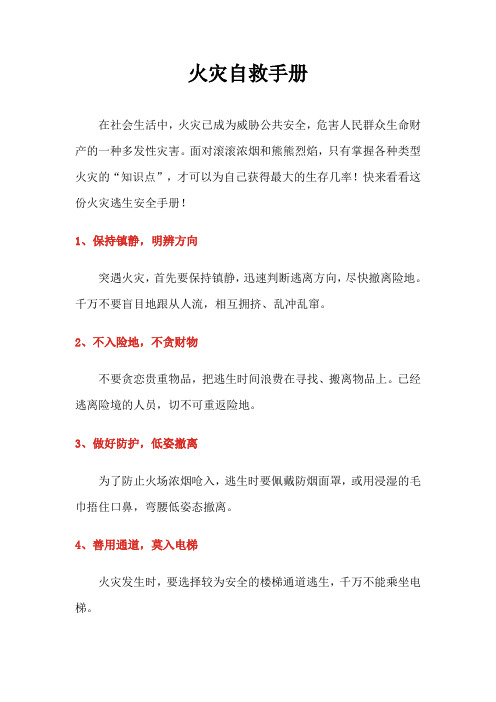 火灾自救手册

在社会生活中，火灾已成为威胁公共安全，危害人民群众生命财产的一种多发性灾害。面对滚滚浓烟和熊熊烈焰，只有掌握各种类型火灾的“知识点”，才可以为自己获得最大的生存几率！快来看看这份火灾逃生安全手册！

1、保持镇静，明辨方向

突遇火灾，首先要保持镇静，迅速判断逃离方向，尽快撤离险地。千万不要盲目地跟从人流，相互拥挤、乱冲乱窜。

2、不入险地，不贪财物

不要贪恋贵重物品，把逃生时间浪费在寻找、搬离物品上。已经逃离险境的人员，切不可重返险地。

3、做好防护，低姿撤离

为了防止火场浓烟呛入，逃生时要佩戴防烟面罩，或用浸湿的毛巾捂住口鼻，弯腰低姿态撤离。

4、善用通道，莫入电梯

火灾发生时，要选择较为安全的楼梯通道逃生，千万不能乘坐电梯。